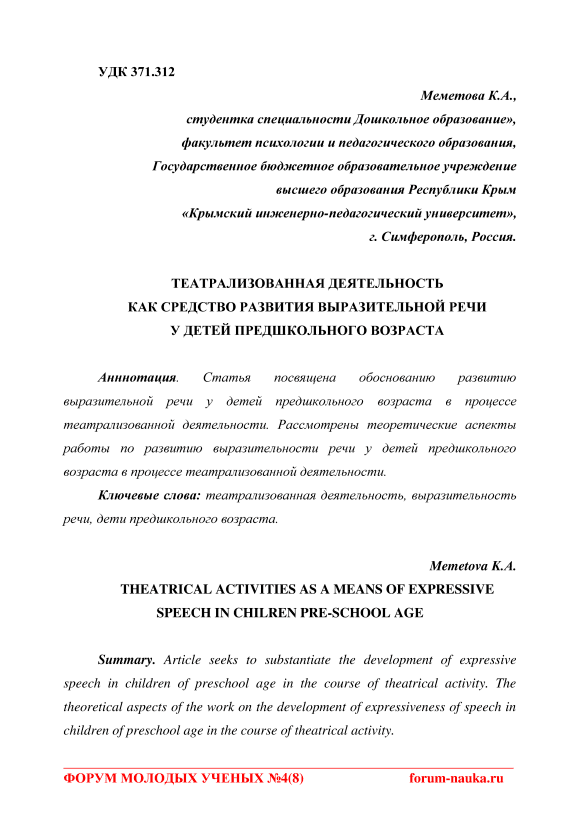 УДК 371.312

Меметова К.А.,
студентка специальности Дошкольное образование»,
факультет психологии и педагогического образования,
Государственное бюджетное образовательное учреждение
высшего образования Республики Крым
«Крымский инженерно-педагогический университет»,
г. Симферополь, Россия.

ТЕАТРАЛИЗОВАННАЯ ДЕЯТЕЛЬНОСТЬ
КАК СРЕДСТВО РАЗВИТИЯ ВЫРАЗИТЕЛЬНОЙ РЕЧИ
У ДЕТЕЙ ПРЕДШКОЛЬНОГО ВОЗРАСТА

Аннотация. Статья посвящена обоснованию развитию выразительной речи у детей предшкольного возраста в процессе театрализованной деятельности. Рассмотрены теоретические аспекты работы по развитию выразительности речи у детей предшкольного возраста в процессе театрализованной деятельности.

Ключевые слова: театрализованная деятельность, выразительность речи, дети предшкольного возраста.

Memetova K.A.
THEATRICAL ACTIVITIES AS A MEANS OF EXPRESSIVE
SPEECH IN CHILREN PRE-SCHOOL AGE

Summary. Article seeks to substantiate the development of expressive speech in children of preschool age in the course of theatrical activity. The theoretical aspects of the work on the development of expressiveness of speech in children of preschool age in the course of theatrical activity.

ФОРУМ МОЛОДЫХ УЧЕНЫХ №4(8) forum-nauka.ru